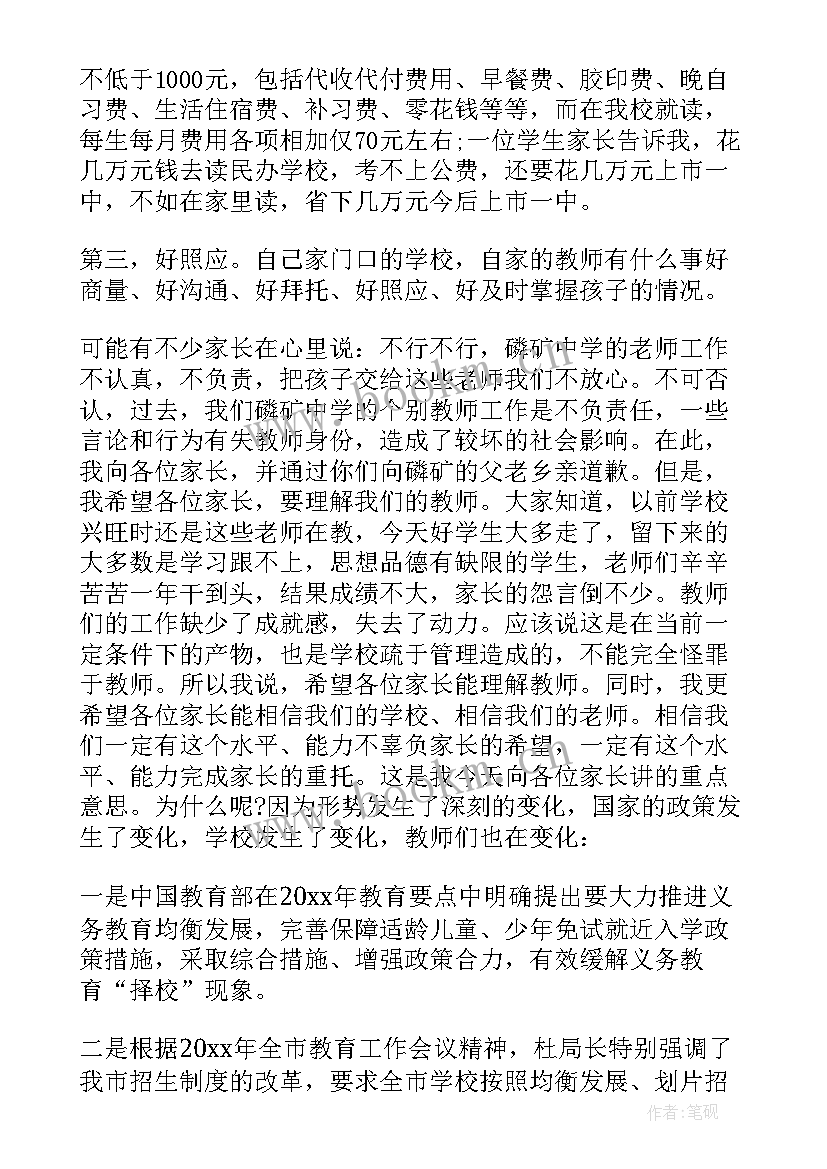 不低于1000元，包括代收代付费用、早餐费、胶印费、晚自习费、生活住宿费、补习费、零花钱等等，而在我校就读，每生每月费用各项相加仅70元左右;一位学生家长告诉我，花几万元钱去读民办学校，考不上公费，还要花几万元上市一中，不如在家里读，省下几万元今后上市一中。

第三，好照应。自己家门口的学校，自家的教师有什么事好商量、好沟通、好拜托、好照应、好及时掌握孩子的情况。

可能有不少家长在心里说：不行不行，磷矿中学的老师工作不认真，不负责，把孩子交给这些老师我们不放心。不可否认，过去，我们磷矿中学的个别教师工作是不负责任，一些言论和行为有失教师身份，造成了较坏的社会影响。在此，我向各位家长，并通过你们向磷矿的父老乡亲道歉。但是，我希望各位家长，要理解我们的教师。大家知道，以前学校兴旺时还是这些老师在教，今天好学生大多走了，留下来的大多数是学习跟不上，思想品德有缺限的学生，老师们辛辛苦苦一年干到头，结果成绩不大，家长的怨言倒不少。教师们的工作缺少了成就感，失去了动力。应该说这是在当前一定条件下的产物，也是学校疏于管理造成的，不能完全怪罪于教师。所以我说，希望各位家长能理解教师。同时，我更希望各位家长能相信我们的学校、相信我们的老师。相信我们一定有这个水平、能力不辜负家长的希望，一定有这个水平、能力完成家长的重托。这是我今天向各位家长讲的重点意思。为什么呢?因为形势发生了深刻的变化，国家的政策发生了变化，学校发生了变化，教师们也在变化：

一是中国教育部在20xx年教育要点中明确提出要大力推进义务教育均衡发展，完善保障适龄儿童、少年免试就近入学政策措施，采取综合措施、增强政策合力，有效缓解义务教育“择校”现象。

二是根据20xx年全市教育工作会议精神，杜局长特别强调了我市招生制度的改革，要求全市学校按照均衡发展、划片招

作者：笔砚